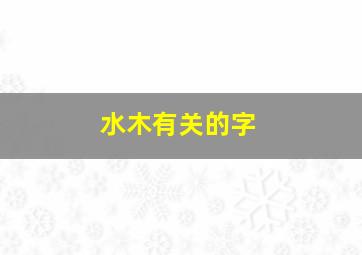 水木有关的字